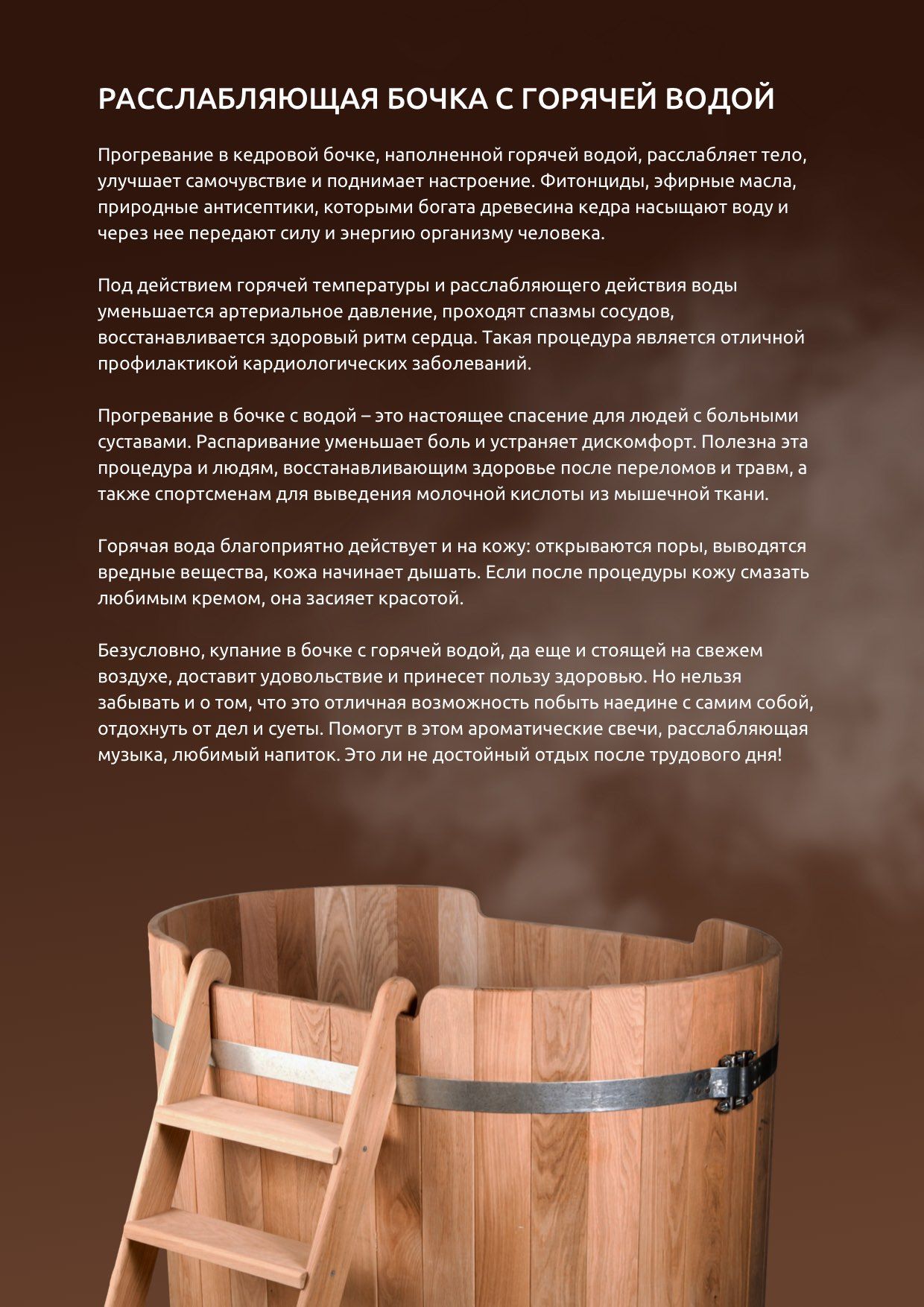 РАССЛАБЛЯЮЩАЯ БОЧКА С ГОРЯЧЕЙ ВОДОЙ

Прогревание в кедровой бочке, наполненной горячей водой, расслабляет тело, улучшает самочувствие и поднимает настроение. Фитонциды, эфирные масла, природные антисептики, которыми богата древесина кедра насыщают воду и через нее передают силу и энергию организму человека.

Под действием горячей температуры и расслабляющего действия воды уменьшается артериальное давление, проходят спазмы сосудов, восстанавливается здоровый ритм сердца. Такая процедура является отличной профилактикой кардиологических заболеваний.

Прогревание в бочке с водой – это настоящее спасение для людей с больными суставами. Распаривание уменьшает боль и устраняет дискомфорт. Полезна эта процедура и людям, восстанавливающим здоровье после переломов и травм, а также спортсменам для выведения молочной кислоты из мышечной ткани.

Горячая вода благоприятно действует и на кожу: открываются поры, выводятся вредные вещества, кожа начинает дышать. Если после процедуры кожу смазать любимым кремом, она засияет красотой.

Безусловно, купание в бочке с горячей водой, да еще и стоящей на свежем воздухе, доставит удовольствие и принесет пользу здоровью. Но нельзя забывать и о том, что это отличная возможность побыть наедине с самим собой, отдохнуть от дел и суеты. Помогут в этом ароматические свечи, расслабляющая музыка, любимый напиток. Это ли не достойный отдых после трудового дня!